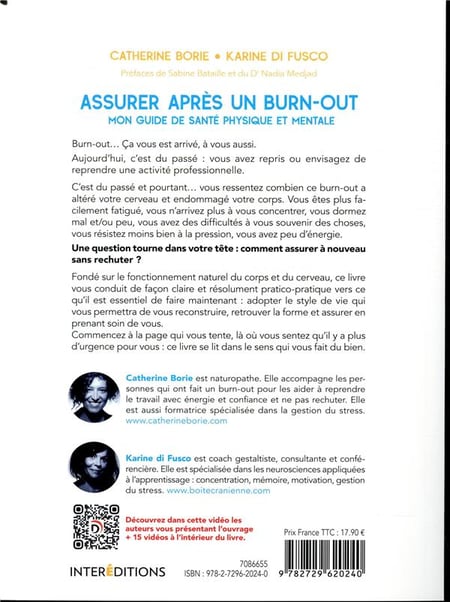 CATHERINE BORIE • KARINE DI FUSCO

Préfaces de Sabine Bataille et du Dr Nadia Medjad

ASSURER APRÈS UN BURN-OUT
MON GUIDE DE SANTÉ PHYSIQUE ET MENTALE

Burn-out… Ça vous est arrivé, à vous aussi.

Aujourd'hui, c'est du passé : vous avez repris ou envisagez de reprendre une activité professionnelle.

C'est du passé et pourtant… vous ressentez combien ce burn-out a altéré votre cerveau et endommagé votre corps. Vous êtes plus facilement fatigué, vous n'arrivez plus à vous concentrer, vous dormez mal et/ou peu, vous avez des difficultés à vous souvenir des choses, vous résistez moins bien à la pression, vous avez peu d'énergie.

Une question tourne dans votre tête : comment assurer à nouveau sans rechuter ?

Fondé sur le fonctionnement naturel du corps et du cerveau, ce livre vous conduit de façon claire et résolument pratico-pratique vers ce qu'il est essentiel de faire maintenant : adopter le style de vie qui vous permettra de vous reconstruire, retrouver la forme et assurer en prenant soin de vous.
Commencez à la page qui vous tente, là où vous sentez qu'il y a plus d'urgence pour vous : ce livre se lit dans le sens qui vous fait du bien.

Catherine Borie est naturopathe. Elle accompagne les personnes qui ont fait un burn-out pour les aider à reprendre le travail avec énergie et confiance et ne pas rechuter. Elle est aussi formatrice spécialisée dans la gestion du stress. www.catherineborie.com

Karine di Fusco est coach gestaltiste, consultante et conférencière. Elle est spécialisée dans les neurosciences appliquées à l'apprentissage : concentration, mémoire, motivation, gestion du stress. www.boitecranienne.com

Découvrez dans cette vidéo les auteurs vous présentant l'ouvrage + 15 vidéos à l'intérieur du livre.

Prix France TTC : 17.90 €

7086655
ISBN : 978-2-7296-2024-0

INTERÉDITIONS

9 782729 620240